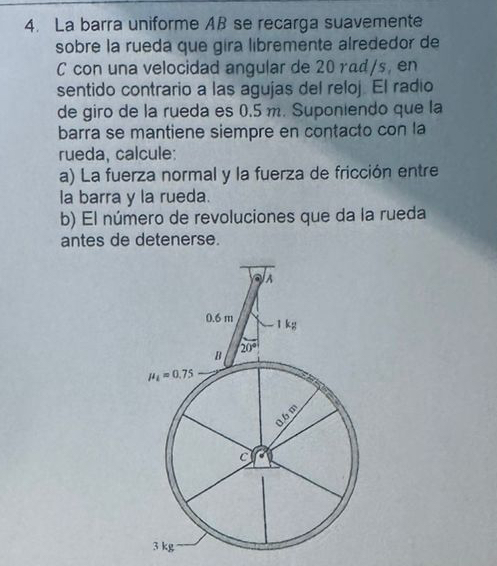 4. La barra uniforme $AB$ se recarga suavemente sobre la rueda que gira libremente alrededor de $C$ con una velocidad angular de $20\ rad/s$, en sentido contrario a las agujas del reloj. El radio de giro de la rueda es $0.5\ m$. Suponiendo que la barra se mantiene siempre en contacto con la rueda, calcule:
a) La fuerza normal y la fuerza de fricción entre la barra y la rueda.
b) El número de revoluciones que da la rueda antes de detenerse.

A
0.6 m
1 kg
20°
B
$\mu_k = 0.75$
0.6 m
C
3 kg